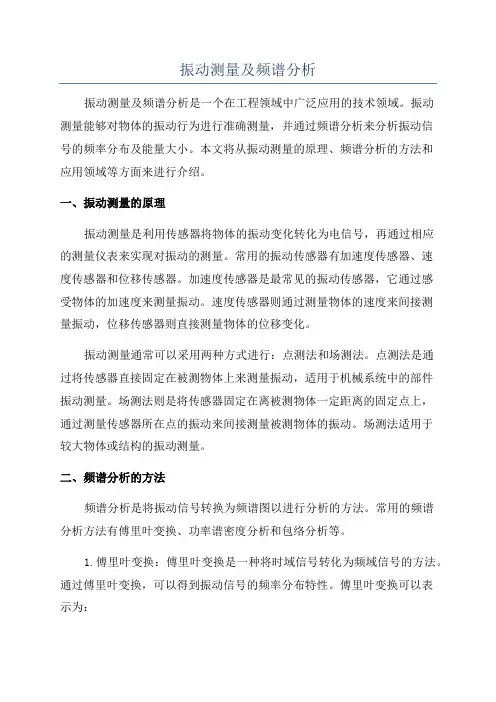 振动测量及频谱分析

振动测量及频谱分析是一个在工程领域中广泛应用的技术领域。振动测量能够对物体的振动行为进行准确测量，并通过频谱分析来分析振动信号的频率分布及能量大小。本文将从振动测量的原理、频谱分析的方法和应用领域等方面来进行介绍。

一、振动测量的原理

振动测量是利用传感器将物体的振动变化转化为电信号，再通过相应的测量仪表来实现对振动的测量。常用的振动传感器有加速度传感器、速度传感器和位移传感器。加速度传感器是最常见的振动传感器，它通过感受物体的加速度来测量振动。速度传感器则通过测量物体的速度来间接测量振动，位移传感器则直接测量物体的位移变化。

振动测量通常可以采用两种方式进行：点测法和场测法。点测法是通过将传感器直接固定在被测物体上来测量振动，适用于机械系统中的部件振动测量。场测法则是将传感器固定在离被测物体一定距离的固定点上，通过测量传感器所在点的振动来间接测量被测物体的振动。场测法适用于较大物体或结构的振动测量。

二、频谱分析的方法

频谱分析是将振动信号转换为频谱图以进行分析的方法。常用的频谱分析方法有傅里叶变换、功率谱密度分析和包络分析等。

1. 傅里叶变换：傅里叶变换是一种将时域信号转化为频域信号的方法。通过傅里叶变换，可以得到振动信号的频率分布特性。傅里叶变换可以表示为：